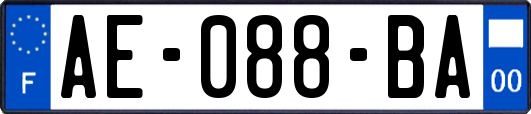 F

AE-088-BA

00